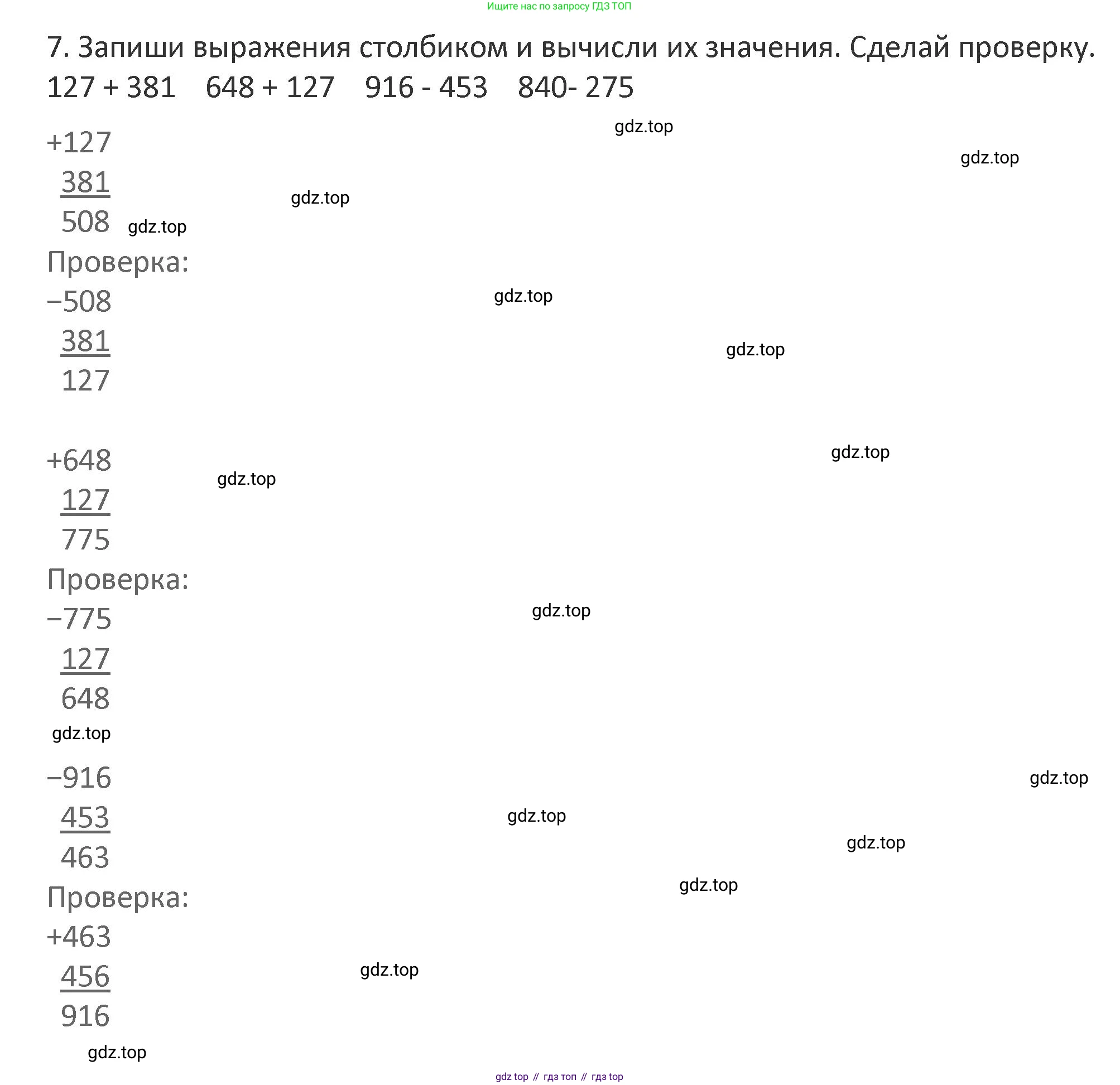 Ищите нас по запросу ГДЗ ТОП

7. Запиши выражения столбиком и вычисли их значения. Сделай проверку.
127 + 381    648 + 127    916 - 453    840- 275

+127
381
508

Проверка:
−508
381
127

+648
127
775

Проверка:
−775
127
648

−916
453
463

Проверка:
+463
456
916

gdz top // гдз топ // гдз top

gdz.top